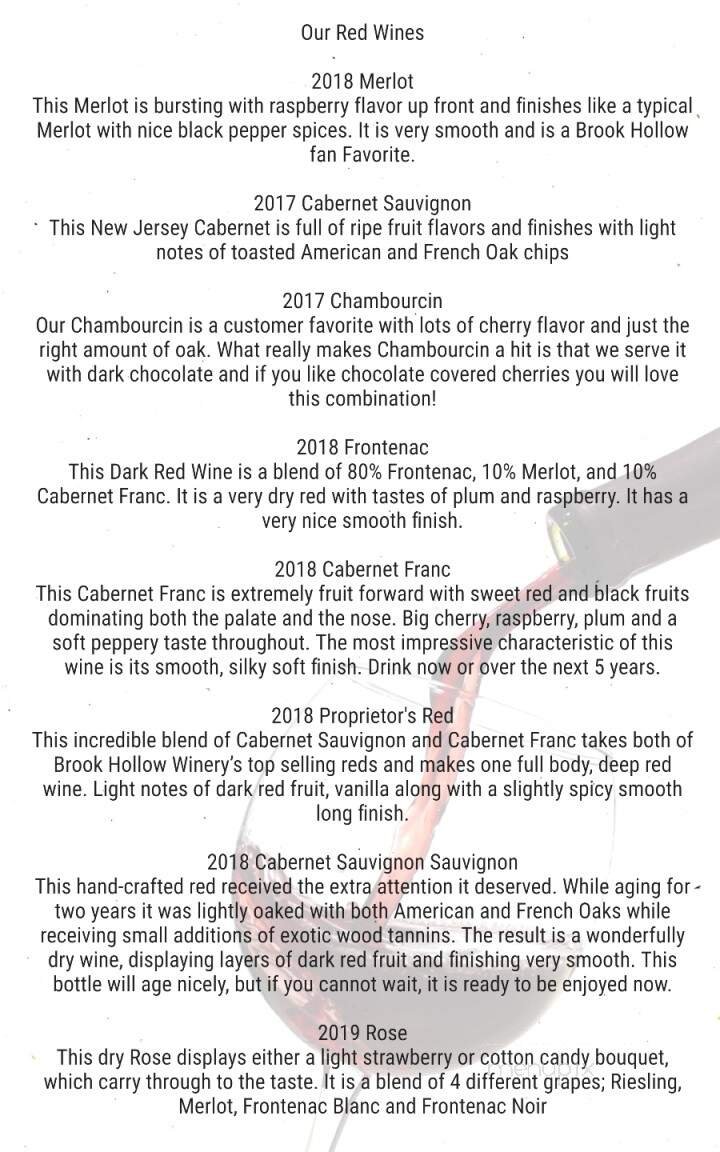 Our Red Wines

2018 Merlot
This Merlot is bursting with raspberry flavor up front and finishes like a typical Merlot with nice black pepper spices. It is very smooth and is a Brook Hollow fan Favorite.

2017 Cabernet Sauvignon
This New Jersey Cabernet is full of ripe fruit flavors and finishes with light notes of toasted American and French Oak chips

2017 Chambourcin
Our Chambourcin is a customer favorite with lots of cherry flavor and just the right amount of oak. What really makes Chambourcin a hit is that we serve it with dark chocolate and if you like chocolate covered cherries you will love this combination!

2018 Frontenac
This Dark Red Wine is a blend of 80% Frontenac, 10% Merlot, and 10% Cabernet Franc. It is a very dry red with tastes of plum and raspberry. It has a very nice smooth finish.

2018 Cabernet Franc
This Cabernet Franc is extremely fruit forward with sweet red and black fruits dominating both the palate and the nose. Big cherry, raspberry, plum and a soft peppery taste throughout. The most impressive characteristic of this wine is its smooth, silky soft finish. Drink now or over the next 5 years.

2018 Proprietor's Red
This incredible blend of Cabernet Sauvignon and Cabernet Franc takes both of Brook Hollow Winery's top selling reds and makes one full body, deep red wine. Light notes of dark red fruit, vanilla along with a slightly spicy smooth long finish.

2018 Cabernet Sauvignon Sauvignon
This hand-crafted red received the extra attention it deserved. While aging for two years it was lightly oaked with both American and French Oaks while receiving small additions of exotic wood tannins. The result is a wonderfully dry wine, displaying layers of dark red fruit and finishing very smooth. This bottle will age nicely, but if you cannot wait, it is ready to be enjoyed now.

2019 Rose
This dry Rose displays either a light strawberry or cotton candy bouquet, which carry through to the taste. It is a blend of 4 different grapes; Riesling, Merlot, Frontenac Blanc and Frontenac Noir